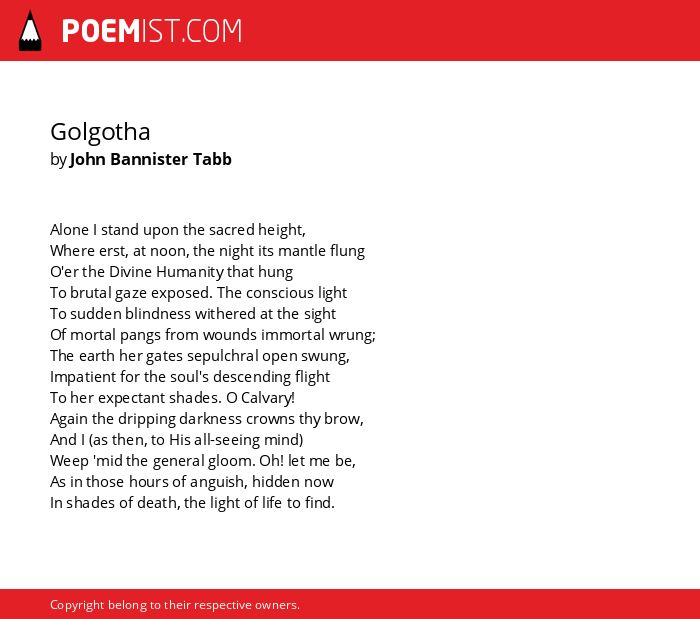 POEMIST.COM

Golgotha
by John Bannister Tabb

Alone I stand upon the sacred height,
Where erst, at noon, the night its mantle flung
O'er the Divine Humanity that hung
To brutal gaze exposed. The conscious light
To sudden blindness withered at the sight
Of mortal pangs from wounds immortal wrung;
The earth her gates sepulchral open swung,
Impatient for the soul's descending flight
To her expectant shades. O Calvary!
Again the dripping darkness crowns thy brow,
And I (as then, to His all-seeing mind)
Weep 'mid the general gloom. Oh! let me be,
As in those hours of anguish, hidden now
In shades of death, the light of life to find.

Copyright belong to their respective owners.